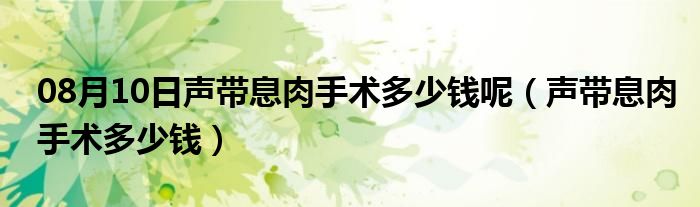 08月10日声带息肉手术多少钱呢（声带息肉手术多少钱）